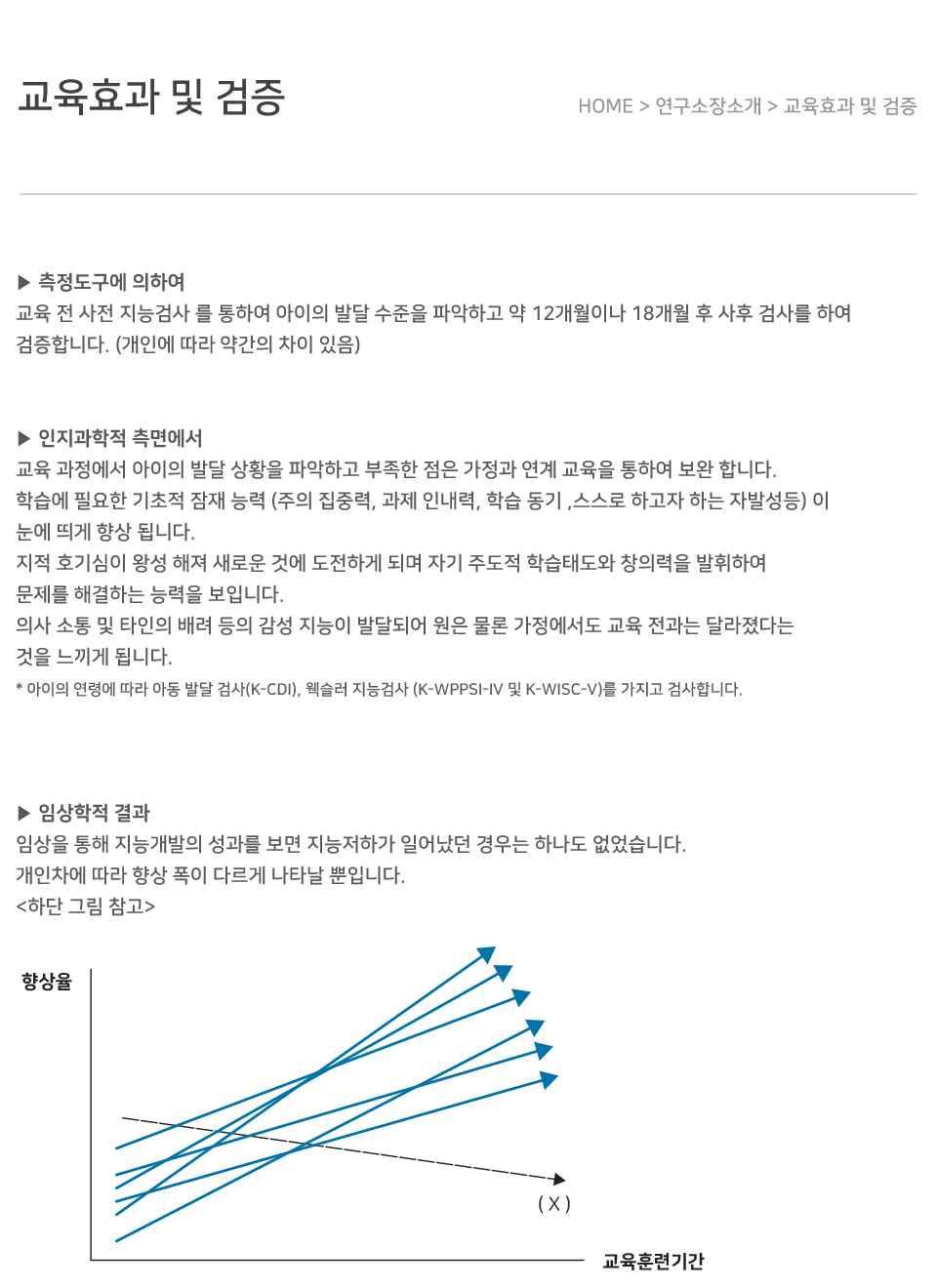 교육효과 및 검증

HOME > 연구소장소개 > 교육효과 및 검증

▶ 측정도구에 의하여
교육 전 사전 지능검사 를 통하여 아이의 발달 수준을 파악하고 약 12개월이나 18개월 후 사후 검사를 하여 검증합니다. (개인에 따라 약간의 차이 있음)

▶ 인지과학적 측면에서
교육 과정에서 아이의 발달 상황을 파악하고 부족한 점은 가정과 연계 교육을 통하여 보완 합니다.
학습에 필요한 기초적 잠재 능력 (주의 집중력, 과제 인내력, 학습 동기 ,스스로 하고자 하는 자발성등) 이 눈에 띄게 향상 됩니다.
지적 호기심이 왕성 해져 새로운 것에 도전하게 되며 자기 주도적 학습태도와 창의력을 발휘하여 문제를 해결하는 능력을 보입니다.
의사 소통 및 타인의 배려 등의 감성 지능이 발달되어 원은 물론 가정에서도 교육 전과는 달라졌다는 것을 느끼게 됩니다.
* 아이의 연령에 따라 아동 발달 검사(K-CDI), 웩슬러 지능검사 (K-WPPSI-IV 및 K-WISC-V)를 가지고 검사합니다.

▶ 임상학적 결과
임상을 통해 지능개발의 성과를 보면 지능저하가 일어났던 경우는 하나도 없었습니다.
개인차에 따라 향상 폭이 다르게 나타날 뿐입니다.
<하단 그림 참고>

향상율

( X )

교육훈련기간